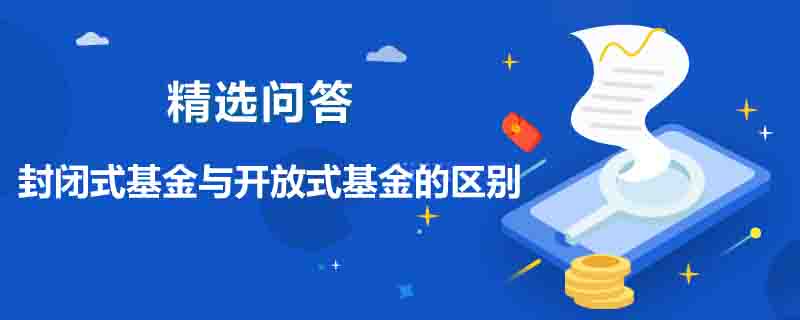 精选问答

封闭式基金与开放式基金的区别